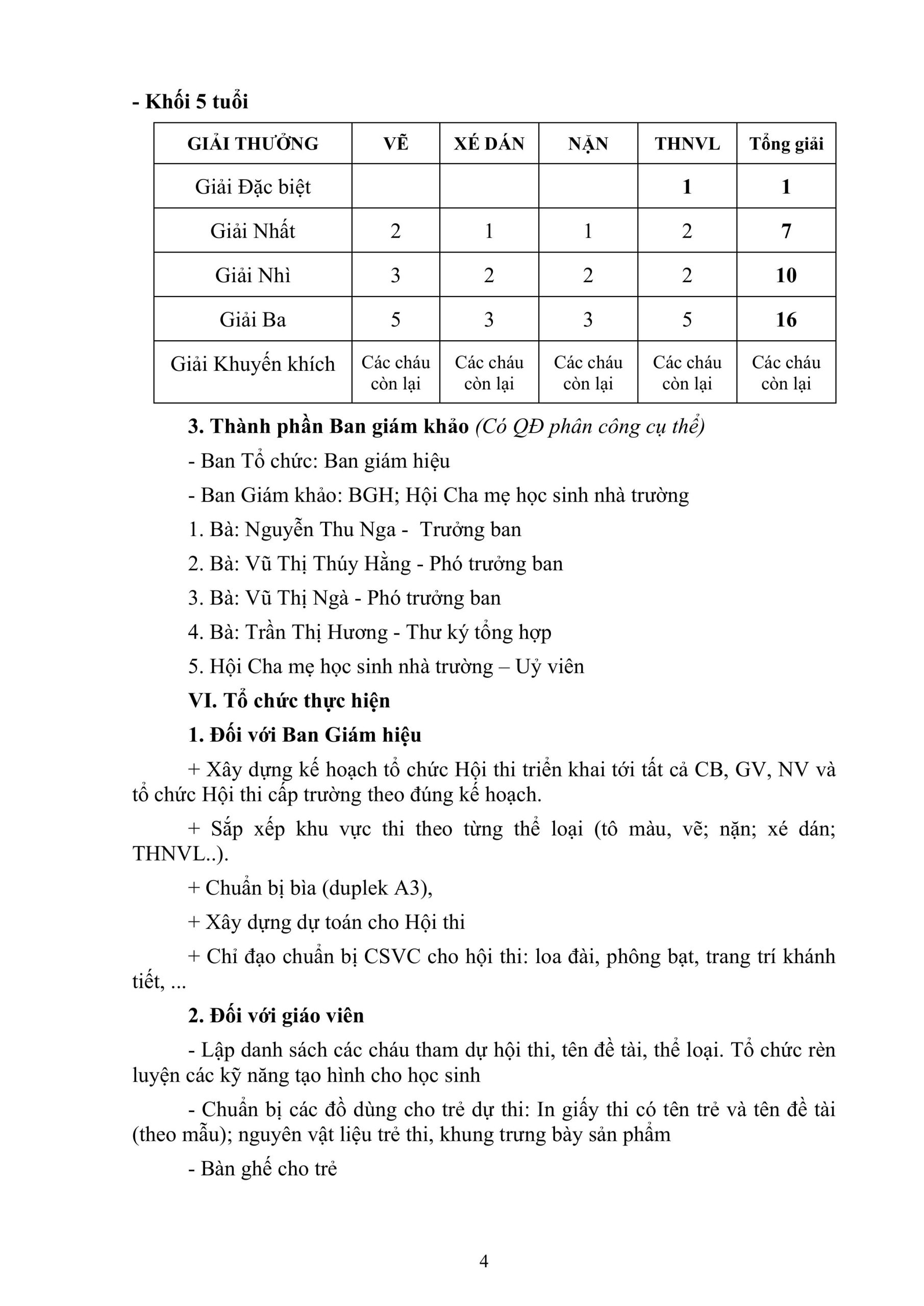 - Khối 5 tuổi

| GIẢI THƯỞNG | VẼ | XÉ DÁN | NẶN | THNVL | Tổng giải |
|---|---|---|---|---|---|
| Giải Đặc biệt | | | | 1 | 1 |
| Giải Nhất | 2 | 1 | 1 | 2 | 7 |
| Giải Nhì | 3 | 2 | 2 | 2 | 10 |
| Giải Ba | 5 | 3 | 3 | 5 | 16 |
| Giải Khuyến khích | Các cháu còn lại | Các cháu còn lại | Các cháu còn lại | Các cháu còn lại | Các cháu còn lại |

3. Thành phần Ban giám khảo (Có QĐ phân công cụ thể)

- Ban Tổ chức: Ban giám hiệu

- Ban Giám khảo: BGH; Hội Cha mẹ học sinh nhà trường

1. Bà: Nguyễn Thu Nga - Trưởng ban

2. Bà: Vũ Thị Thúy Hằng - Phó trưởng ban

3. Bà: Vũ Thị Ngà - Phó trưởng ban

4. Bà: Trần Thị Hương - Thư ký tổng hợp

5. Hội Cha mẹ học sinh nhà trường – Uỷ viên

VI. Tổ chức thực hiện

1. Đối với Ban Giám hiệu

+ Xây dựng kế hoạch tổ chức Hội thi triển khai tới tất cả CB, GV, NV và tổ chức Hội thi cấp trường theo đúng kế hoạch.

+ Sắp xếp khu vực thi theo từng thể loại (tô màu, vẽ; nặn; xé dán; THNVL..).

+ Chuẩn bị bìa (duplek A3),

+ Xây dựng dự toán cho Hội thi

+ Chỉ đạo chuẩn bị CSVC cho hội thi: loa đài, phông bạt, trang trí khánh tiết, ...

2. Đối với giáo viên

- Lập danh sách các cháu tham dự hội thi, tên đề tài, thể loại. Tổ chức rèn luyện các kỹ năng tạo hình cho học sinh

- Chuẩn bị các đồ dùng cho trẻ dự thi: In giấy thi có tên trẻ và tên đề tài (theo mẫu); nguyên vật liệu trẻ thi, khung trưng bày sản phẩm

- Bàn ghế cho trẻ

4